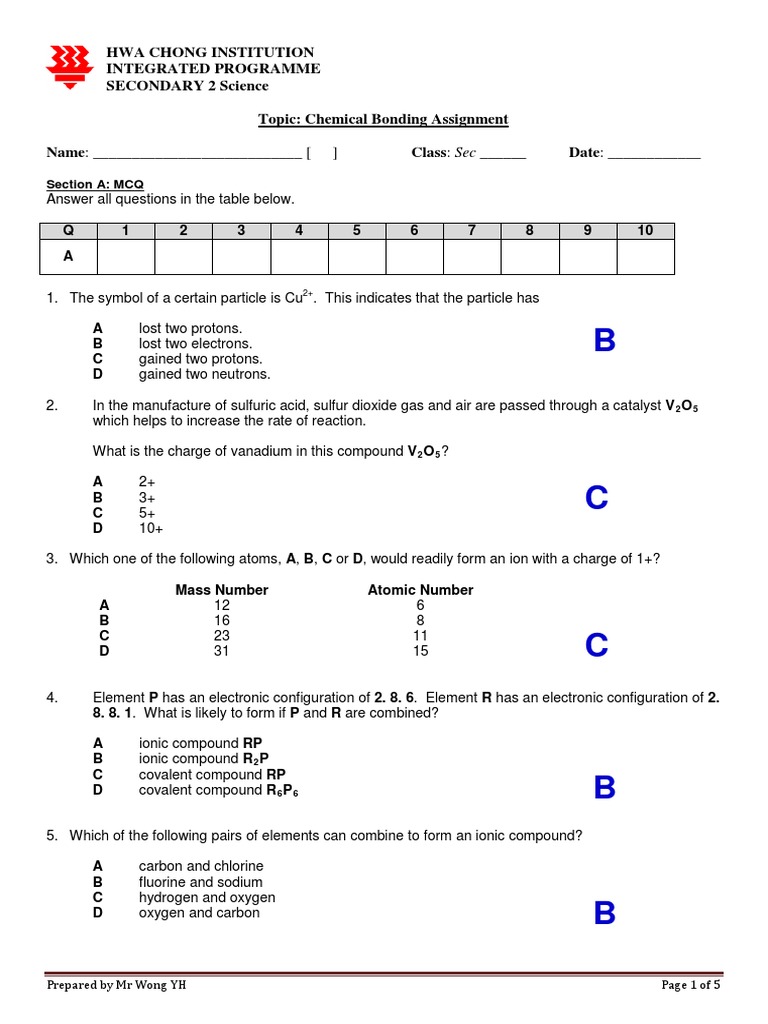 HWA CHONG INSTITUTION
INTEGRATED PROGRAMME
SECONDARY 2 Science

Topic: Chemical Bonding Assignment

Name: ____ [ ] Class: Sec ____ Date: ____

Section A: MCQ
Answer all questions in the table below.

| Q | 1 | 2 | 3 | 4 | 5 | 6 | 7 | 8 | 9 | 10 |
|---|---|---|---|---|---|---|---|---|---|---|
| A | | | | | | | | | | |

1. The symbol of a certain particle is $Cu^{2+}$. This indicates that the particle has

A lost two protons.
B lost two electrons.
C gained two protons.
D gained two neutrons.

B

2. In the manufacture of sulfuric acid, sulfur dioxide gas and air are passed through a catalyst $V_2O_5$ which helps to increase the rate of reaction.

What is the charge of vanadium in this compound $V_2O_5$?

A 2+
B 3+
C 5+
D 10+

C

3. Which one of the following atoms, A, B, C or D, would readily form an ion with a charge of 1+?

| | Mass Number | Atomic Number |
|---|---|---|
| A | 12 | 6 |
| B | 16 | 8 |
| C | 23 | 11 |
| D | 31 | 15 |

C

4. Element P has an electronic configuration of 2. 8. 6. Element R has an electronic configuration of 2. 8. 8. 1. What is likely to form if P and R are combined?

A ionic compound RP
B ionic compound $R_2P$
C covalent compound RP
D covalent compound $R_6P_6$

B

5. Which of the following pairs of elements can combine to form an ionic compound?

A carbon and chlorine
B fluorine and sodium
C hydrogen and oxygen
D oxygen and carbon

B

Prepared by Mr Wong YH
Page 1 of 5